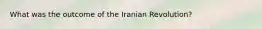 What was the outcome of the Iranian Revolution?